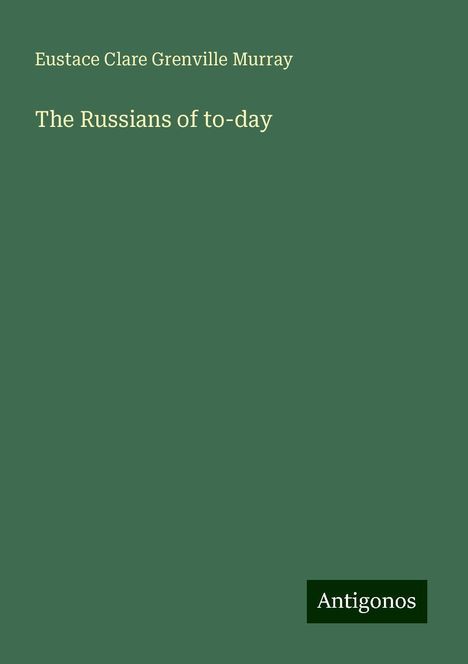 Eustace Clare Grenville Murray

The Russians of to-day

Antigonos